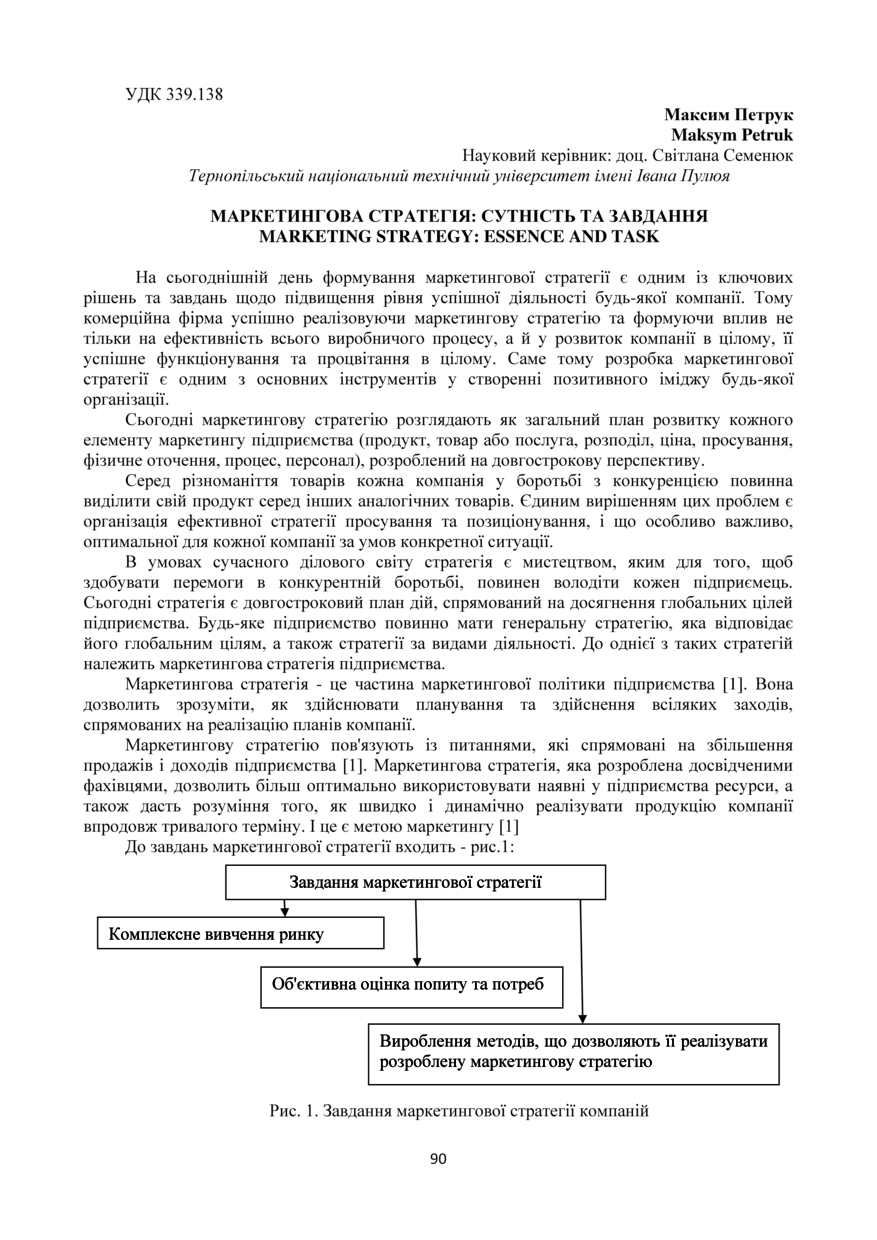 УДК 339.138

Максим Петрук
Maksym Petruk
Науковий керівник: доц. Світлана Семенюк
Тернопільський національний технічний університет імені Івана Пулюя

МАРКЕТИНГОВА СТРАТЕГІЯ: СУТНІСТЬ ТА ЗАВДАННЯ
MARKETING STRATEGY: ESSENCE AND TASK

На сьогоднішній день формування маркетингової стратегії є одним із ключових рішень та завдань щодо підвищення рівня успішної діяльності будь-якої компанії. Тому комерційна фірма успішно реалізовуючи маркетингову стратегію та формуючи вплив не тільки на ефективність всього виробничого процесу, а й у розвиток компанії в цілому, її успішне функціонування та процвітання в цілому. Саме тому розробка маркетингової стратегії є одним з основних інструментів у створенні позитивного іміджу будь-якої організації.

Сьогодні маркетингову стратегію розглядають як загальний план розвитку кожного елементу маркетингу підприємства (продукт, товар або послуга, розподіл, ціна, просування, фізичне оточення, процес, персонал), розроблений на довгострокову перспективу.

Серед різноманіття товарів кожна компанія у боротьбі з конкуренцією повинна виділити свій продукт серед інших аналогічних товарів. Єдиним вирішенням цих проблем є організація ефективної стратегії просування та позиціонування, і що особливо важливо, оптимальної для кожної компанії за умов конкретної ситуації.

В умовах сучасного ділового світу стратегія є мистецтвом, яким для того, щоб здобувати перемоги в конкурентній боротьбі, повинен володіти кожен підприємець. Сьогодні стратегія є довгостроковий план дій, спрямований на досягнення глобальних цілей підприємства. Будь-яке підприємство повинно мати генеральну стратегію, яка відповідає його глобальним цілям, а також стратегії за видами діяльності. До однієї з таких стратегій належить маркетингова стратегія підприємства.

Маркетингова стратегія - це частина маркетингової політики підприємства [1]. Вона дозволить зрозуміти, як здійснювати планування та здійснення всіляких заходів, спрямованих на реалізацію планів компанії.

Маркетингову стратегію пов'язують із питаннями, які спрямовані на збільшення продажів і доходів підприємства [1]. Маркетингова стратегія, яка розроблена досвідченими фахівцями, дозволить більш оптимально використовувати наявні у підприємства ресурси, а також дасть розуміння того, як швидко і динамічно реалізувати продукцію компанії впродовж тривалого терміну. І це є метою маркетингу [1]

До завдань маркетингової стратегії входить - рис.1:

Завдання маркетингової стратегії

Комплексне вивчення ринку

Об'єктивна оцінка попиту та потреб

Вироблення методів, що дозволяють її реалізувати розроблену маркетингову стратегію

Рис. 1. Завдання маркетингової стратегії компаній

90